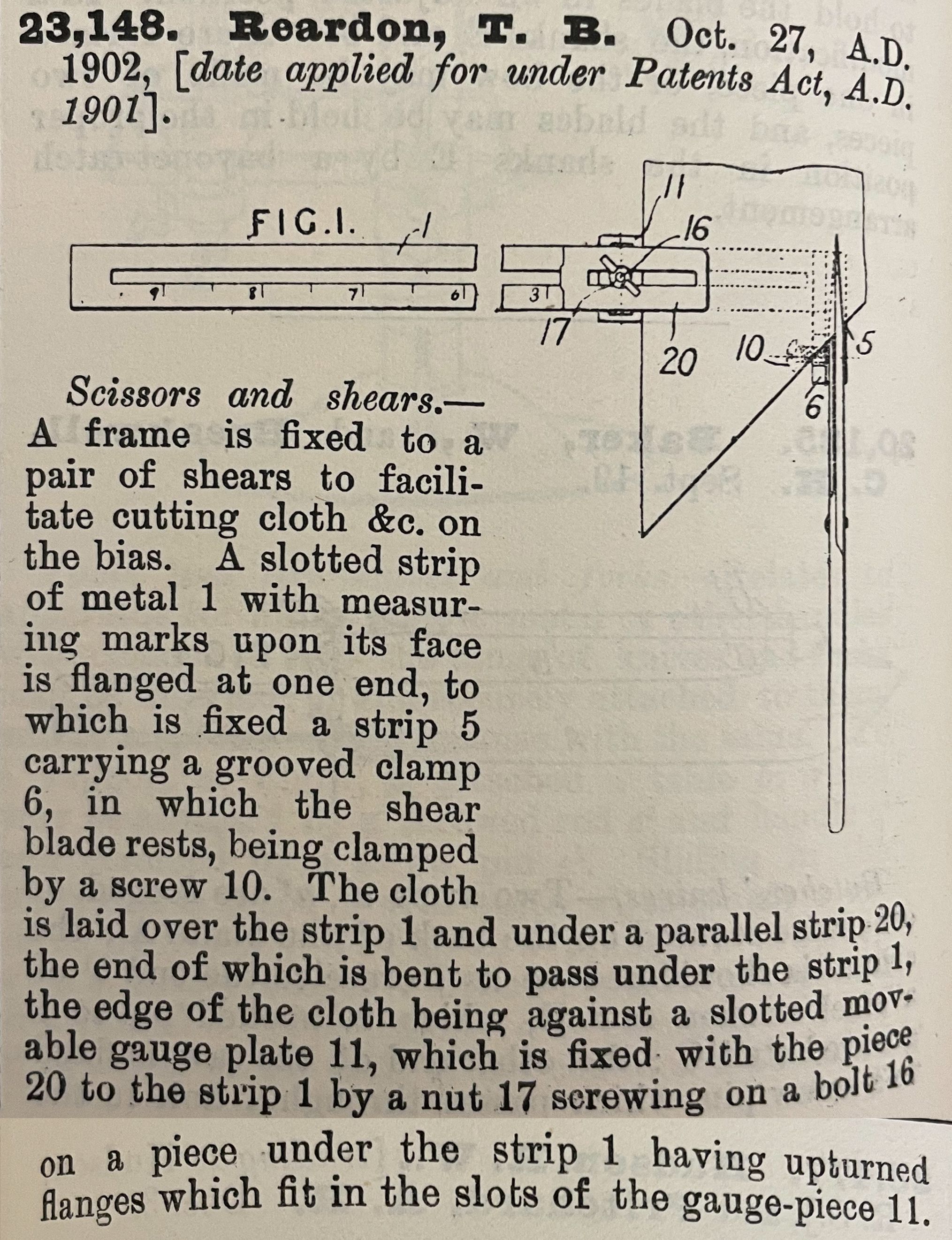 23,148. Reardon, T. B. Oct. 27, A.D. 1902, [date applied for under Patents Act, A.D. 1901].

FIG.1.

1

9 8 7 6 3

11

16

17

20

10

5

6

Scissors and shears.— A frame is fixed to a pair of shears to facilitate cutting cloth &c. on the bias. A slotted strip of metal 1 with measuring marks upon its face is flanged at one end, to which is fixed a strip 5 carrying a grooved clamp 6, in which the shear blade rests, being clamped by a screw 10. The cloth is laid over the strip 1 and under a parallel strip 20, the end of which is bent to pass under the strip 1, the edge of the cloth being against a slotted movable gauge plate 11, which is fixed with the piece 20 to the strip 1 by a nut 17 screwing on a bolt 16

on a piece under the strip 1 having upturned flanges which fit in the slots of the gauge-piece 11.